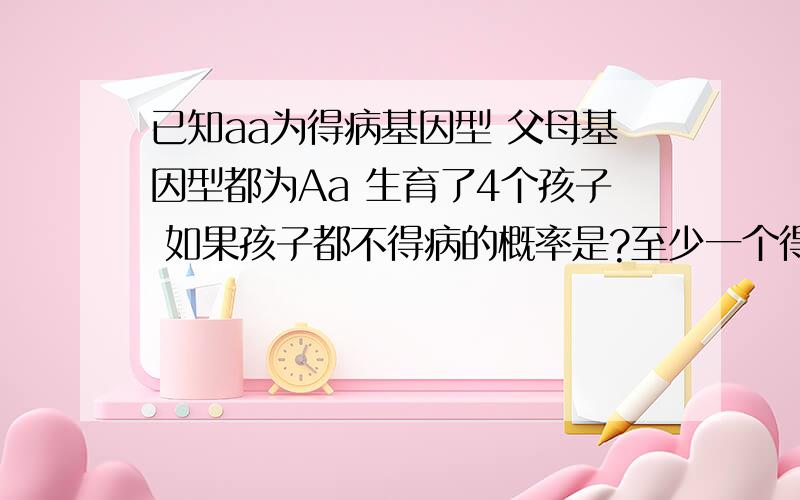 已知aa为得病基因型 父母基因型都为Aa 生育了4个孩子 如果孩子都不得病的概率是?至少一个得